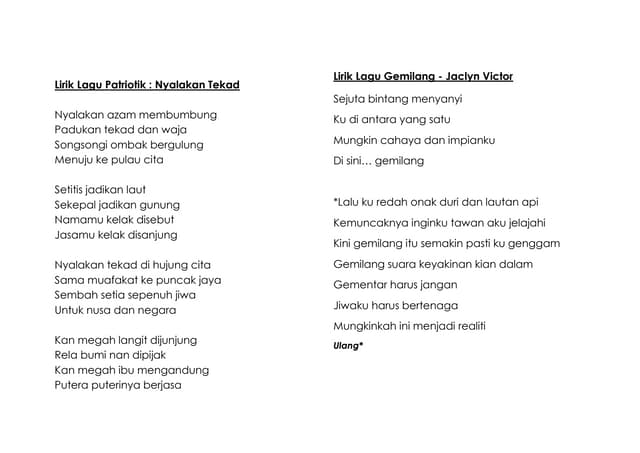 Lirik Lagu Patriotik : Nyalakan Tekad

Nyalakan azam membumbung
Padukan tekad dan waja
Songsongi ombak bergulung
Menuju ke pulau cita

Setitis jadikan laut
Sekepal jadikan gunung
Namamu kelak disebut
Jasamu kelak disanjung

Nyalakan tekad di hujung cita
Sama muafakat ke puncak jaya
Sembah setia sepenuh jiwa
Untuk nusa dan negara

Kan megah langit dijunjung
Rela bumi nan dipijak
Kan megah ibu mengandung
Putera puterinya berjasa

Lirik Lagu Gemilang - Jaclyn Victor

Sejuta bintang menyanyi
Ku di antara yang satu
Mungkin cahaya dan impianku
Di sini… gemilang

*Lalu ku redah onak duri dan lautan api
Kemuncaknya inginku tawan aku jelajahi
Kini gemilang itu semakin pasti ku genggam
Gemilang suara keyakinan kian dalam
Gementar harus jangan
Jiwaku harus bertenaga
Mungkinkah ini menjadi realiti
Ulang*